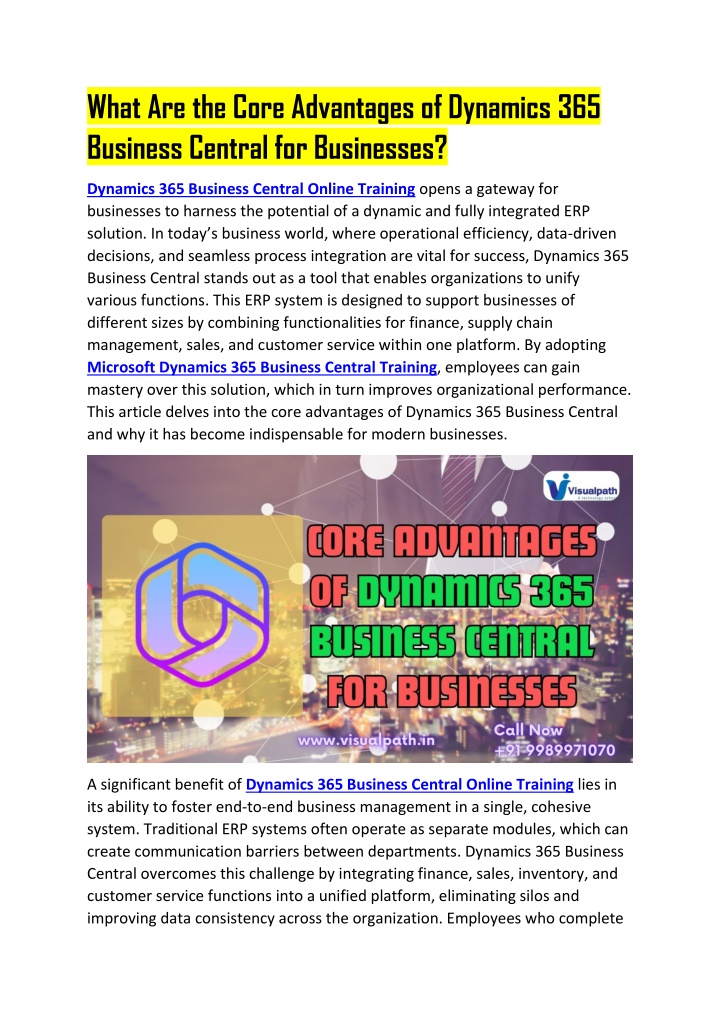 What Are the Core Advantages of Dynamics 365 Business Central for Businesses?

Dynamics 365 Business Central Online Training opens a gateway for businesses to harness the potential of a dynamic and fully integrated ERP solution. In today's business world, where operational efficiency, data-driven decisions, and seamless process integration are vital for success, Dynamics 365 Business Central stands out as a tool that enables organizations to unify various functions. This ERP system is designed to support businesses of different sizes by combining functionalities for finance, supply chain management, sales, and customer service within one platform. By adopting Microsoft Dynamics 365 Business Central Training, employees can gain mastery over this solution, which in turn improves organizational performance. This article delves into the core advantages of Dynamics 365 Business Central and why it has become indispensable for modern businesses.

Visualpath

CORE ADVANTAGES OF DYNAMICS 365 BUSINESS CENTRAL FOR BUSINESSES

www.visualpath.in

Call Now +91-9989971070

A significant benefit of Dynamics 365 Business Central Online Training lies in its ability to foster end-to-end business management in a single, cohesive system. Traditional ERP systems often operate as separate modules, which can create communication barriers between departments. Dynamics 365 Business Central overcomes this challenge by integrating finance, sales, inventory, and customer service functions into a unified platform, eliminating silos and improving data consistency across the organization. Employees who complete